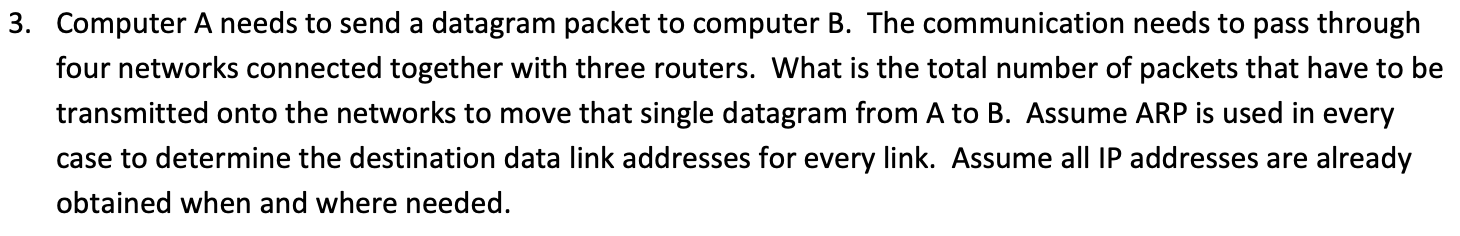 3. Computer A needs to send a datagram packet to computer B. The communication needs to pass through four networks connected together with three routers. What is the total number of packets that have to be transmitted onto the networks to move that single datagram from A to B. Assume ARP is used in every case to determine the destination data link addresses for every link. Assume all IP addresses are already obtained when and where needed.